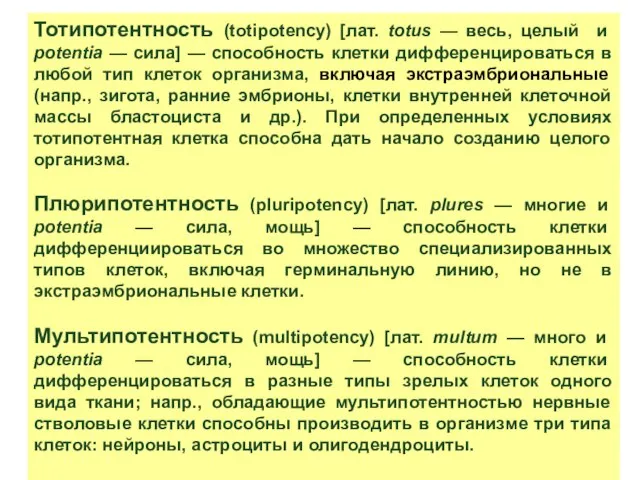 Тотипотентность (totipotency) [лат. totus — весь, целый и potentia — сила] — способность клетки дифференцироваться в любой тип клеток организма, включая экстраэмбриональные (напр., зигота, ранние эмбрионы, клетки внутренней клеточной массы бластоциста и др.). При определенных условиях тотипотентная клетка способна дать начало созданию целого организма.

Плюрипотентность (pluripotency) [лат. plures — многие и potentia — сила, мощь] — способность клетки дифференциироваться во множество специализированных типов клеток, включая герминальную линию, но не в экстраэмбриональные клетки.

Мультипотентность (multipotency) [лат. multum — много и potentia — сила, мощь] — способность клетки дифференцироваться в разные типы зрелых клеток одного вида ткани; напр., обладающие мультипотентностью нервные стволовые клетки способны производить в организме три типа клеток: нейроны, астроциты и олигодендроциты.